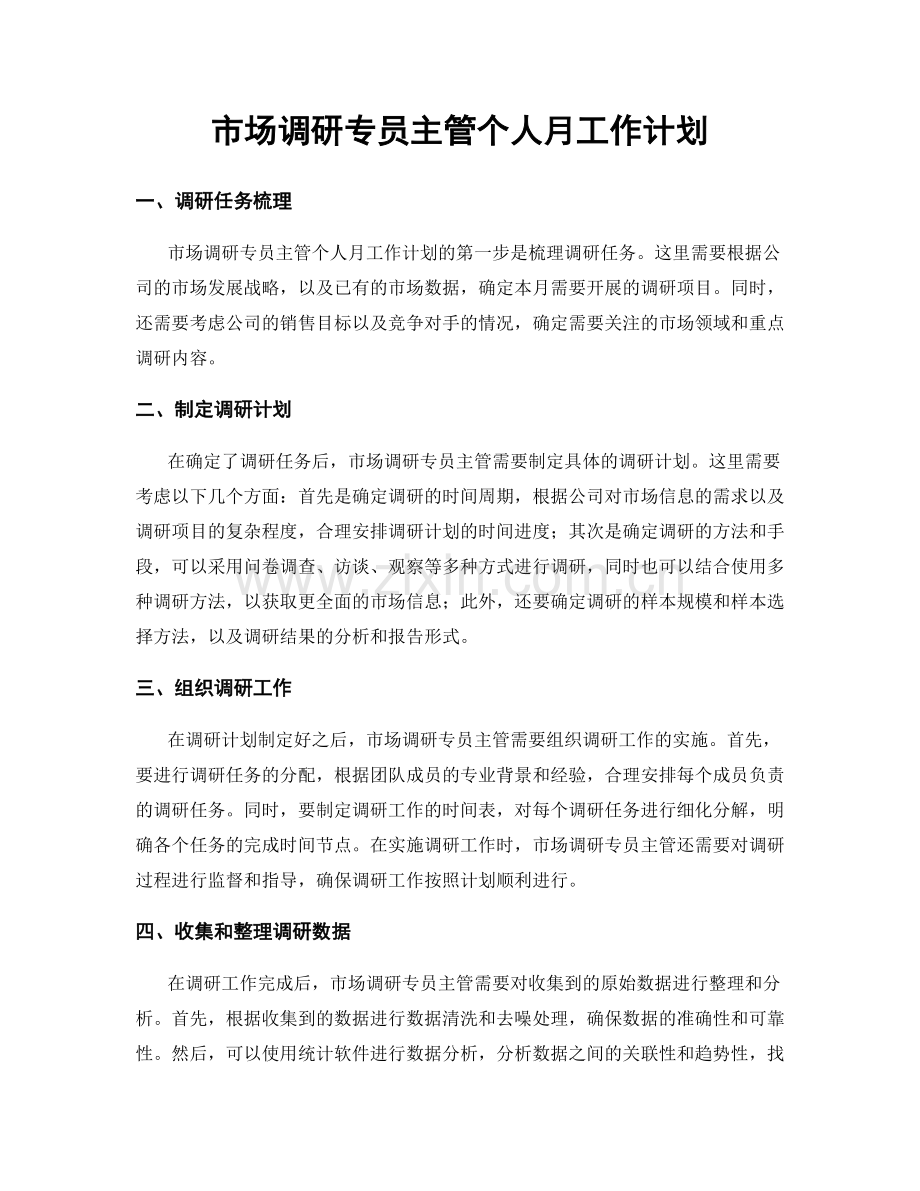 市场调研专员主管个人月工作计划

一、调研任务梳理

市场调研专员主管个人月工作计划的第一步是梳理调研任务。这里需要根据公司的市场发展战略，以及已有的市场数据，确定本月需要开展的调研项目。同时，还需要考虑公司的销售目标以及竞争对手的情况，确定需要关注的市场领域和重点调研内容。

二、制定调研计划

在确定了调研任务后，市场调研专员主管需要制定具体的调研计划。这里需要考虑以下几个方面：首先是确定调研的时间周期，根据公司对市场信息的需求以及调研项目的复杂程度，合理安排调研计划的时间进度；其次是确定调研的方法和手段，可以采用问卷调查、访谈、观察等多种方式进行调研，同时也可以结合使用多种调研方法，以获取更全面的市场信息；此外，还要确定调研的样本规模和样本选择方法，以及调研结果的分析和报告形式。

三、组织调研工作

在调研计划制定好之后，市场调研专员主管需要组织调研工作的实施。首先，要进行调研任务的分配，根据团队成员的专业背景和经验，合理安排每个成员负责的调研任务。同时，要制定调研工作的时间表，对每个调研任务进行细化分解，明确各个任务的完成时间节点。在实施调研工作时，市场调研专员主管还需要对调研过程进行监督和指导，确保调研工作按照计划顺利进行。

四、收集和整理调研数据

在调研工作完成后，市场调研专员主管需要对收集到的原始数据进行整理和分析。首先，根据收集到的数据进行数据清洗和去噪处理，确保数据的准确性和可靠性。然后，可以使用统计软件进行数据分析，分析数据之间的关联性和趋势性，找

www.zixin.com.cn